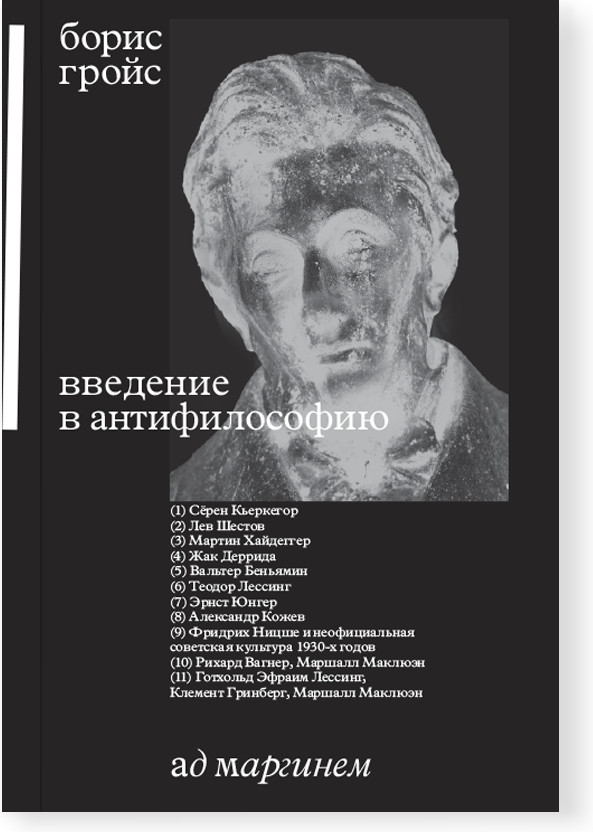 борис гройс

введение в антифилософию

(1) Сёрен Кьеркегор
(2) Лев Шестов
(3) Мартин Хайдеггер
(4) Жак Деррида
(5) Вальтер Беньямин
(6) Теодор Лессинг
(7) Эрнст Юнгер
(8) Александр Кожев
(9) Фридрих Ницше и неофициальная советская культура 1930-х годов
(10) Рихард Вагнер, Маршалл Маклюэн
(11) Готхольд Эфраим Лессинг, Клемент Гринберг, Маршалл Маклюэн

ад маргинем